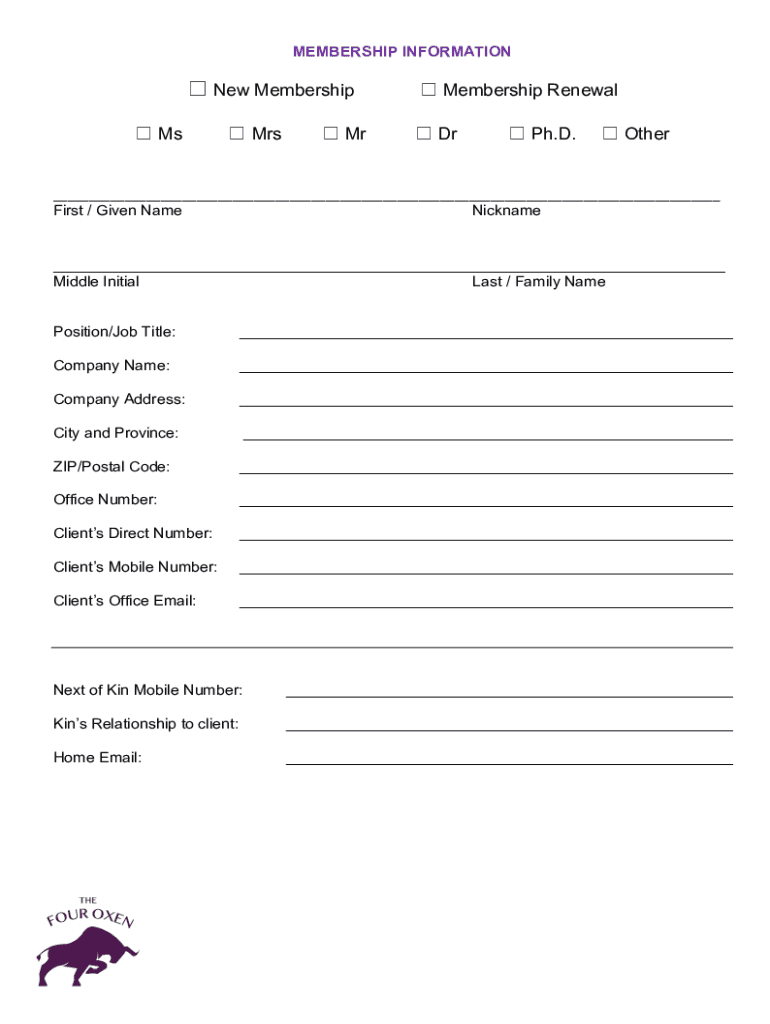 MEMBERSHIP INFORMATION

☐ New Membership ☐ Membership Renewal

☐ Ms ☐ Mrs ☐ Mr ☐ Dr ☐ Ph.D. ☐ Other

First / Given Name Nickname

Middle Initial Last / Family Name

Position/Job Title:

Company Name:

Company Address:

City and Province:

ZIP/Postal Code:

Office Number:

Client's Direct Number:

Client's Mobile Number:

Client's Office Email:

Next of Kin Mobile Number:

Kin's Relationship to client:

Home Email:

THE FOUR OXEN